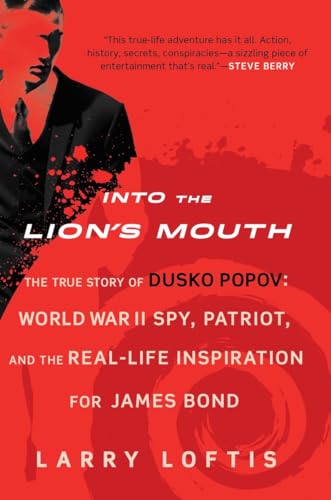 "This true-life adventure has it all. Action, history, secrets, conspiracies—a sizzling piece of entertainment that's real."—STEVE BERRY

INTO THE LION'S MOUTH

THE TRUE STORY OF DUSKO POPOV: WORLD WAR II SPY, PATRIOT, AND THE REAL-LIFE INSPIRATION FOR JAMES BOND

LARRY LOFTIS